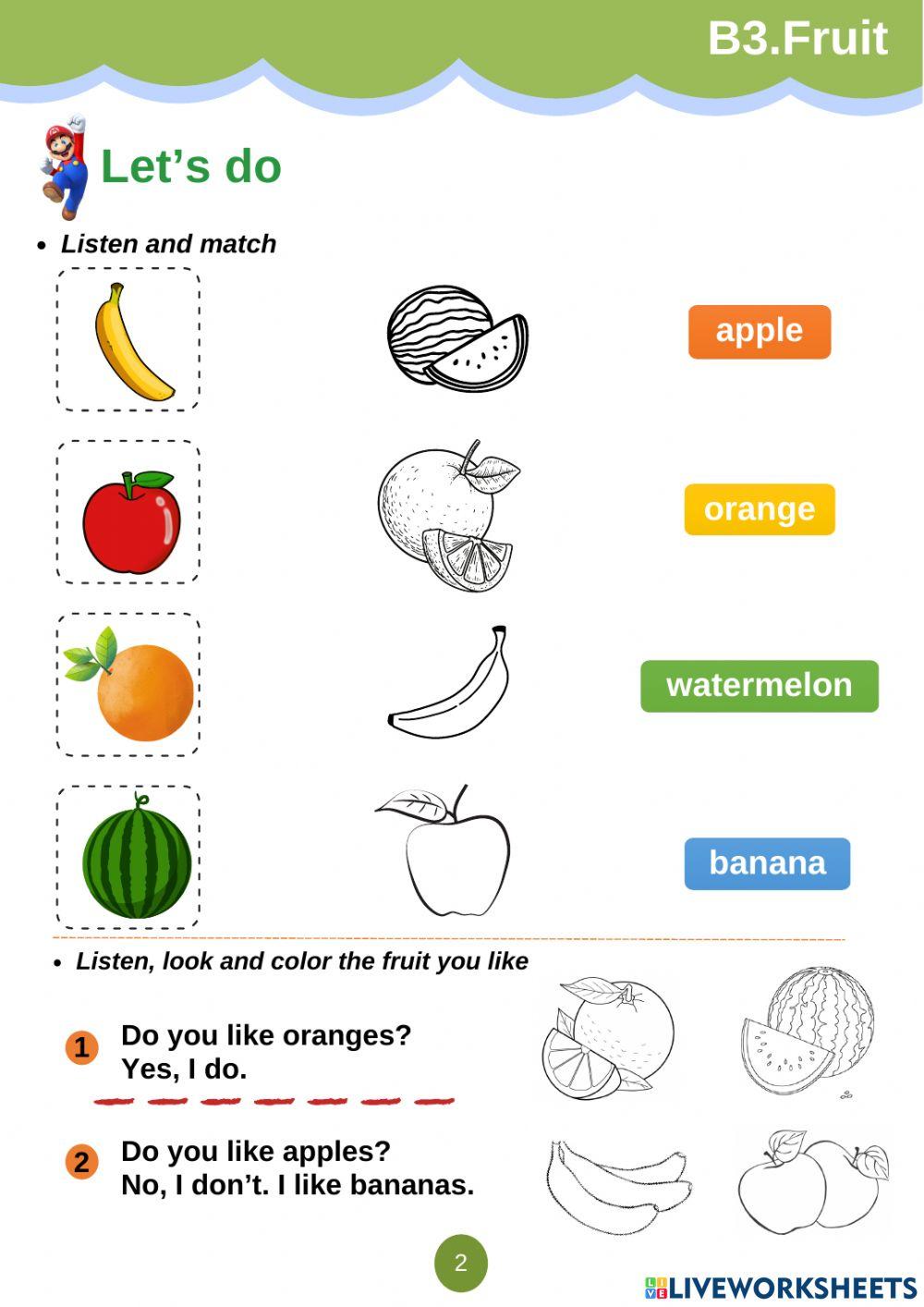 B3.Fruit

Let’s do

• Listen and match

apple

orange

watermelon

banana

• Listen, look and color the fruit you like

1 Do you like oranges?
Yes, I do.

2 Do you like apples?
No, I don’t. I like bananas.

2

LIVEWORKSHEETS